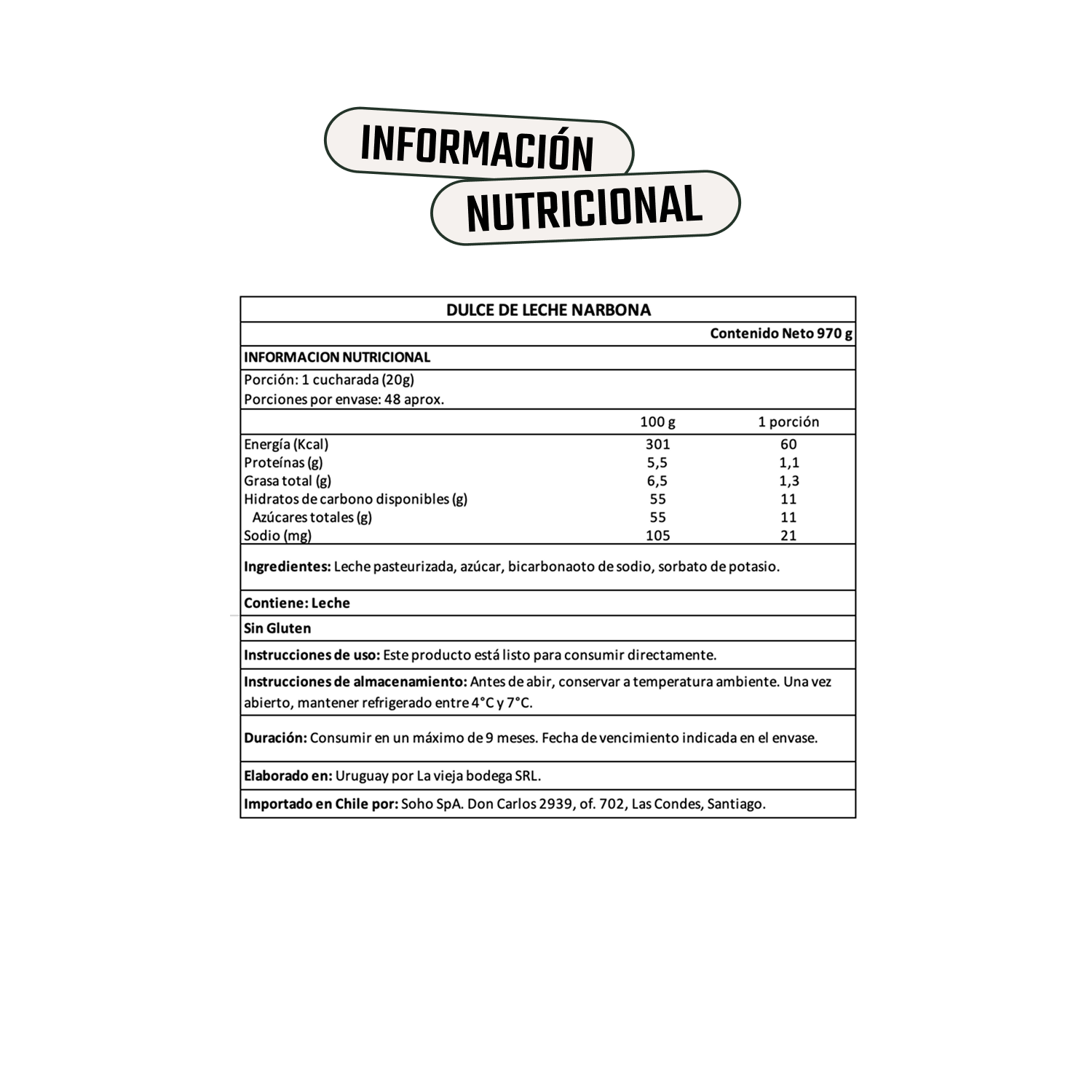 INFORMACIÓN
NUTRICIONAL

DULCE DE LECHE NARBONA

Contenido Neto 970 g

INFORMACION NUTRICIONAL

Porción: 1 cucharada (20g)
Porciones por envase: 48 aprox.

| | 100 g | 1 porción |
|---|---|---|
| Energía (Kcal) | 301 | 60 |
| Proteínas (g) | 5,5 | 1,1 |
| Grasa total (g) | 6,5 | 1,3 |
| Hidratos de carbono disponibles (g) | 55 | 11 |
| Azúcares totales (g) | 55 | 11 |
| Sodio (mg) | 105 | 21 |

Ingredientes: Leche pasteurizada, azúcar, bicarbonaoto de sodio, sorbato de potasio.

Contiene: Leche

Sin Gluten

Instrucciones de uso: Este producto está listo para consumir directamente.

Instrucciones de almacenamiento: Antes de abir, conservar a temperatura ambiente. Una vez abierto, mantener refrigerado entre 4°C y 7°C.

Duración: Consumir en un máximo de 9 meses. Fecha de vencimiento indicada en el envase.

Elaborado en: Uruguay por La vieja bodega SRL.

Importado en Chile por: Soho SpA. Don Carlos 2939, of. 702, Las Condes, Santiago.